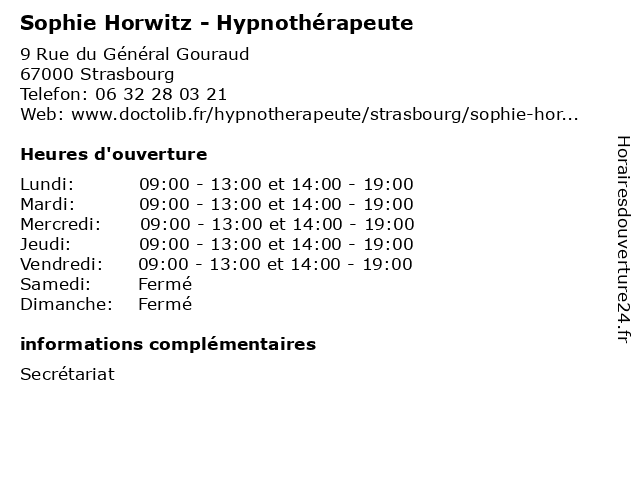 Sophie Horwitz - Hypnothérapeute

9 Rue du Général Gouraud
67000 Strasbourg
Telefon: 06 32 28 03 21
Web: www.doctolib.fr/hypnotherapeute/strasbourg/sophie-hor...

Heures d'ouverture

| | |
|---|---|
| Lundi: | 09:00 - 13:00 et 14:00 - 19:00 |
| Mardi: | 09:00 - 13:00 et 14:00 - 19:00 |
| Mercredi: | 09:00 - 13:00 et 14:00 - 19:00 |
| Jeudi: | 09:00 - 13:00 et 14:00 - 19:00 |
| Vendredi: | 09:00 - 13:00 et 14:00 - 19:00 |
| Samedi: | Fermé |
| Dimanche: | Fermé |

informations complémentaires

Secrétariat

Horairesdouverture24.fr